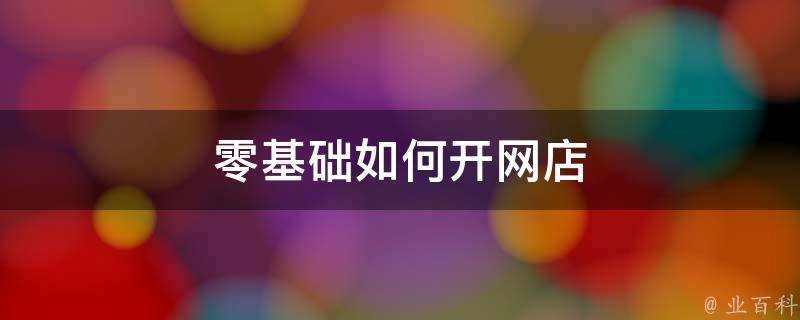 零基础如何开网店

@ 业百科